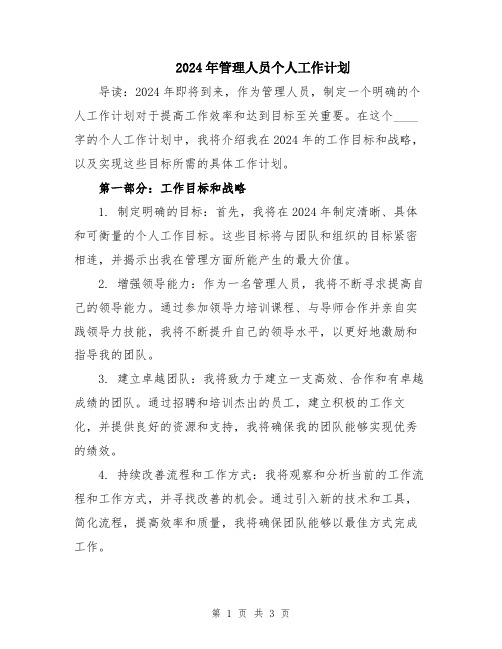 2024年管理人员个人工作计划

导读：2024年即将到来，作为管理人员，制定一个明确的个人工作计划对于提高工作效率和达到目标至关重要。在这个____字的个人工作计划中，我将介绍我在2024年的工作目标和战略，以及实现这些目标所需的具体工作计划。

第一部分：工作目标和战略

1. 制定明确的目标：首先，我将在2024年制定清晰、具体和可衡量的个人工作目标。这些目标将与团队和组织的目标紧密相连，并揭示出我在管理方面所能产生的最大价值。

2. 增强领导能力：作为一名管理人员，我将不断寻求提高自己的领导能力。通过参加领导力培训课程、与导师合作并亲自实践领导力技能，我将不断提升自己的领导水平，以更好地激励和指导我的团队。

3. 建立卓越团队：我将致力于建立一支高效、合作和有卓越成绩的团队。通过招聘和培训杰出的员工，建立积极的工作文化，并提供良好的资源和支持，我将确保我的团队能够实现优秀的绩效。

4. 持续改善流程和工作方式：我将观察和分析当前的工作流程和工作方式，并寻找改善的机会。通过引入新的技术和工具，简化流程，提高效率和质量，我将确保团队能够以最佳方式完成工作。

第 1 页 共 3 页